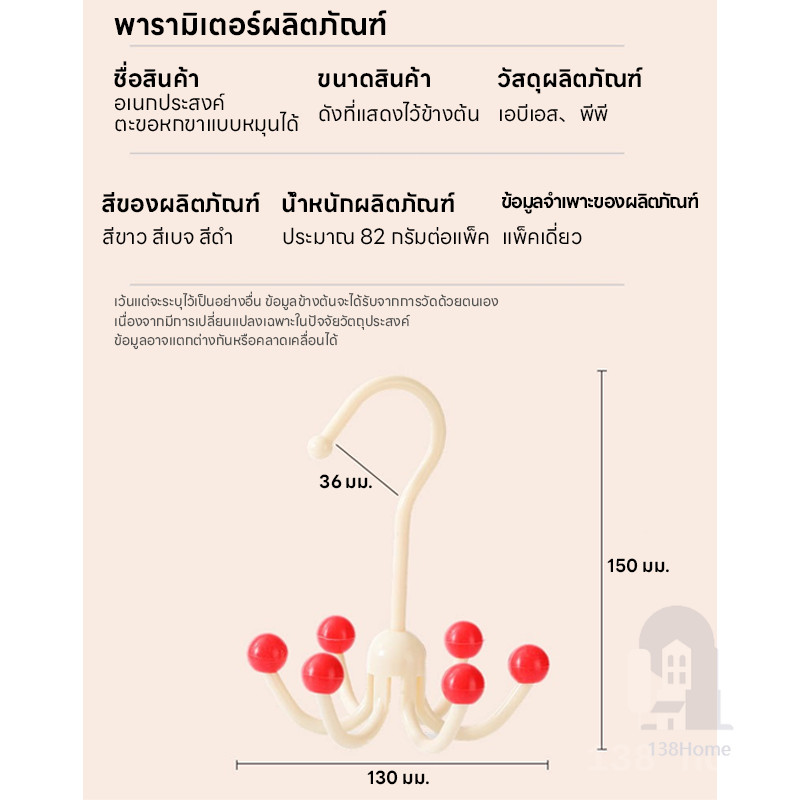 พารามิเตอร์ผลิตภัณฑ์

ชื่อสินค้า
อเนกประสงค์
ตะขอหกขาแบบหมุนได้

ขนาดสินค้า
ดังที่แสดงไว้ข้างต้น

วัสดุผลิตภัณฑ์
เอบีเอส、พีพี

สีของผลิตภัณฑ์
สีขาว สีเบจ สีดำ

น้ำหนักผลิตภัณฑ์
ประมาณ 82 กรัมต่อแพ็ค

ข้อมูลจำเพาะของผลิตภัณฑ์
แพ็คเดี่ยว

เว้นแต่จะระบุไว้เป็นอย่างอื่น ข้อมูลข้างต้นจะได้รับจากการวัดด้วยตนเอง
เนื่องจากมีการเปลี่ยนแปลงเฉพาะในปัจจัยวัตถุประสงค์
ข้อมูลอาจแตกต่างกันหรือคลาดเคลื่อนได้

36 มม.

150 มม.

130 มม.

138Home